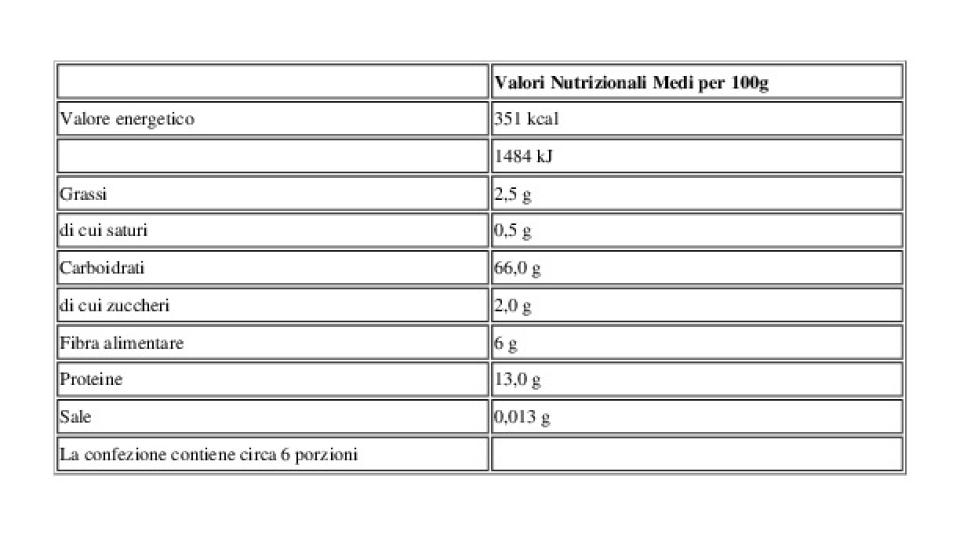 | | Valori Nutrizionali Medi per 100g |
|---|---|
| Valore energetico | 351 kcal |
| | 1484 kJ |
| Grassi | 2,5 g |
| di cui saturi | 0,5 g |
| Carboidrati | 66,0 g |
| di cui zuccheri | 2,0 g |
| Fibra alimentare | 6 g |
| Proteine | 13,0 g |
| Sale | 0,013 g |
| La confezione contiene circa 6 porzioni | |